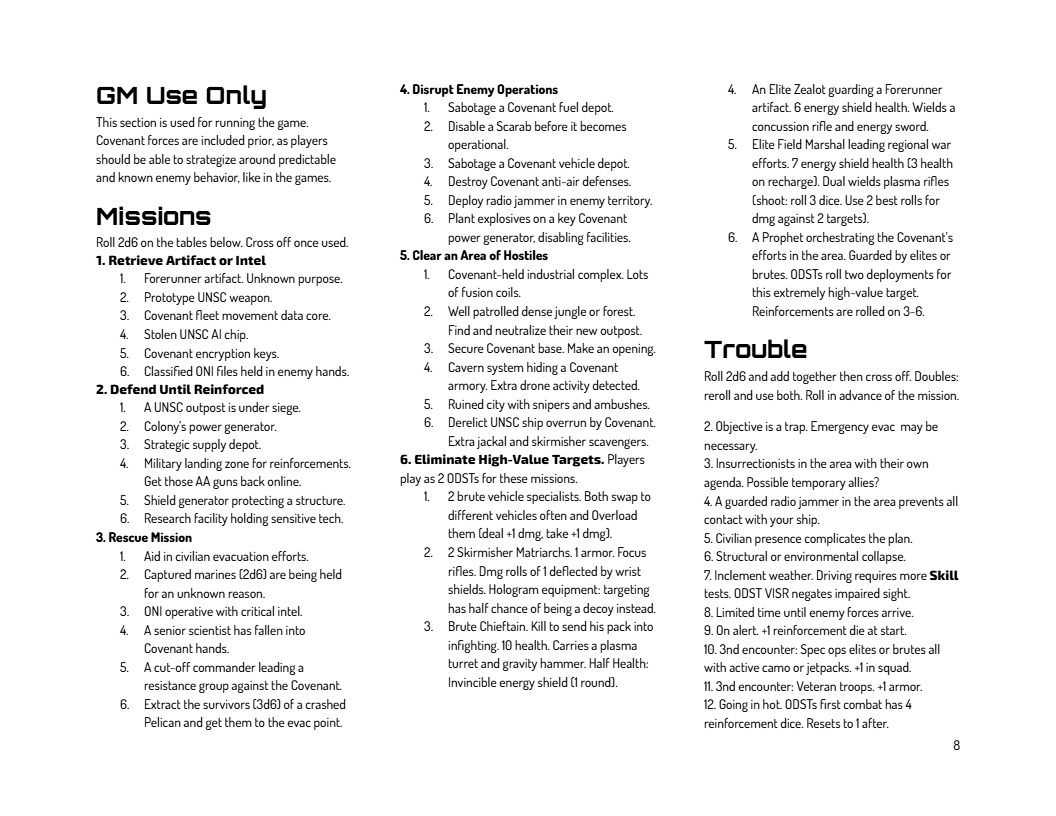 GM Use Only

This section is used for running the game. Covenant forces are included prior, as players should be able to strategize around predictable and known enemy behavior, like in the games.

Missions

Roll 2d6 on the tables below. Cross off once used.

1. Retrieve Artifact or Intel
1. Forerunner artifact. Unknown purpose.
2. Prototype UNSC weapon.
3. Covenant fleet movement data core.
4. Stolen UNSC AI chip.
5. Covenant encryption keys.
6. Classified ONI files held in enemy hands.

2. Defend Until Reinforced
1. A UNSC outpost is under siege.
2. Colony's power generator.
3. Strategic supply depot.
4. Military landing zone for reinforcements. Get those AA guns back online.
5. Shield generator protecting a structure.
6. Research facility holding sensitive tech.

3. Rescue Mission
1. Aid in civilian evacuation efforts.
2. Captured marines (2d6) are being held for an unknown reason.
3. ONI operative with critical intel.
4. A senior scientist has fallen into Covenant hands.
5. A cut-off commander leading a resistance group against the Covenant.
6. Extract the survivors (3d6) of a crashed Pelican and get them to the evac point.

4. Disrupt Enemy Operations
1. Sabotage a Covenant fuel depot.
2. Disable a Scarab before it becomes operational.
3. Sabotage a Covenant vehicle depot.
4. Destroy Covenant anti-air defenses.
5. Deploy radio jammer in enemy territory.
6. Plant explosives on a key Covenant power generator, disabling facilities.

5. Clear an Area of Hostiles
1. Covenant-held industrial complex. Lots of fusion coils.
2. Well patrolled dense jungle or forest. Find and neutralize their new outpost.
3. Secure Covenant base. Make an opening.
4. Cavern system hiding a Covenant armory. Extra drone activity detected.
5. Ruined city with snipers and ambushes.
6. Derelict UNSC ship overrun by Covenant. Extra jackal and skirmisher scavengers.

6. Eliminate High-Value Targets. Players play as 2 ODSTs for these missions.
1. 2 brute vehicle specialists. Both swap to different vehicles often and Overload them (deal +1 dmg, take +1 dmg).
2. 2 Skirmisher Matriarchs. 1 armor. Focus rifles. Dmg rolls of 1 deflected by wrist shields. Hologram equipment: targeting has half chance of being a decoy instead.
3. Brute Chieftain. Kill to send his pack into infighting. 10 health. Carries a plasma turret and gravity hammer. Half Health: Invincible energy shield (1 round).
4. An Elite Zealot guarding a Forerunner artifact. 6 energy shield health. Wields a concussion rifle and energy sword.
5. Elite Field Marshal leading regional war efforts. 7 energy shield health (3 health on recharge). Dual wields plasma rifles (shoot: roll 3 dice. Use 2 best rolls for dmg against 2 targets).
6. A Prophet orchestrating the Covenant's efforts in the area. Guarded by elites or brutes. ODSTs roll two deployments for this extremely high-value target. Reinforcements are rolled on 3-6.

Trouble

Roll 2d6 and add together then cross off. Doubles: reroll and use both. Roll in advance of the mission.

2. Objective is a trap. Emergency evac may be necessary.
3. Insurrectionists in the area with their own agenda. Possible temporary allies?
4. A guarded radio jammer in the area prevents all contact with your ship.
5. Civilian presence complicates the plan.
6. Structural or environmental collapse.
7. Inclement weather. Driving requires more Skill tests. ODST VISR negates impaired sight.
8. Limited time until enemy forces arrive.
9. On alert. +1 reinforcement die at start.
10. 3nd encounter: Spec ops elites or brutes all with active camo or jetpacks. +1 in squad.
11. 3nd encounter: Veteran troops. +1 armor.
12. Going in hot. ODSTs first combat has 4 reinforcement dice. Resets to 1 after.

8